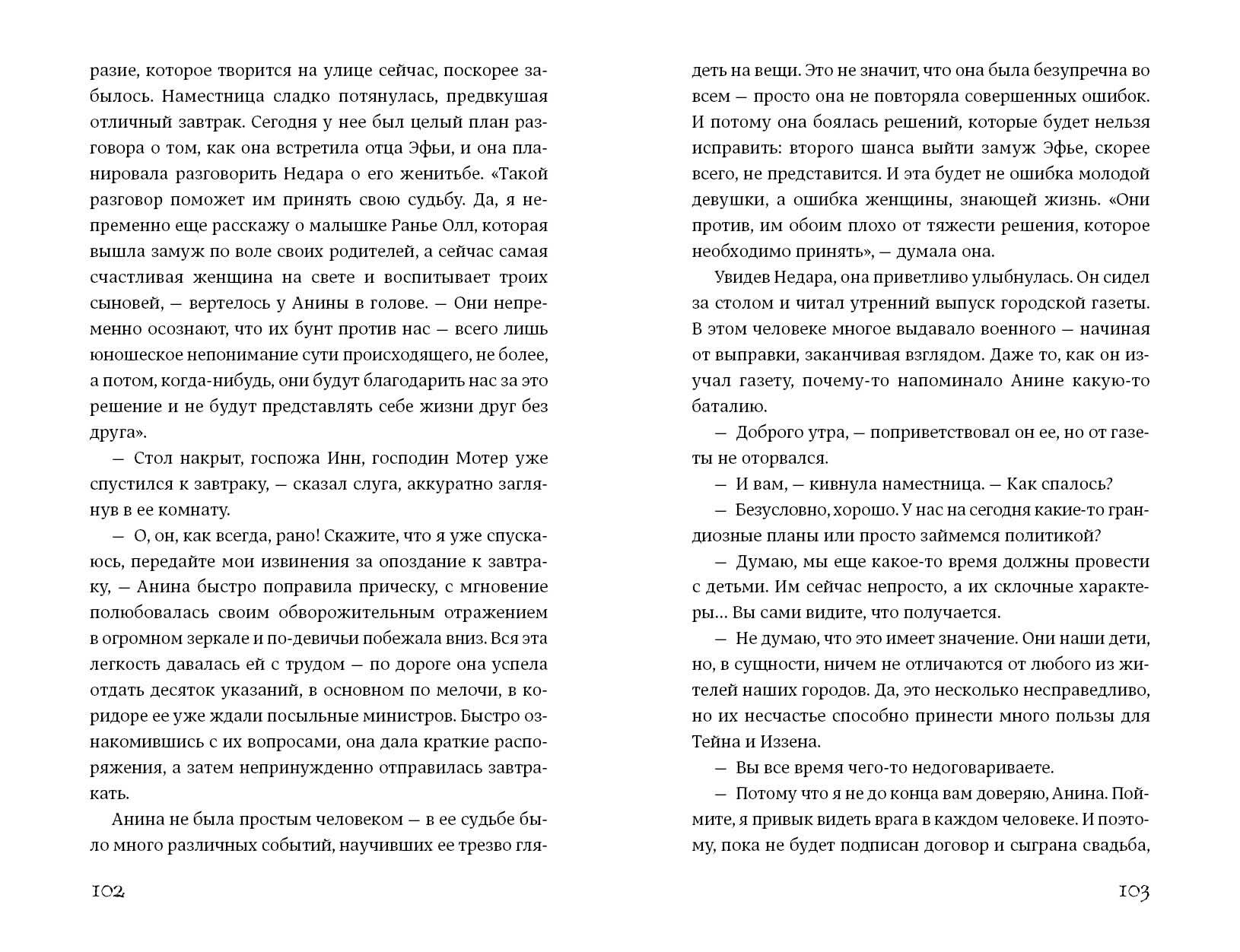 разие, которое творится на улице сейчас, поскорее забылось. Наместница сладко потянулась, предвкушая отличный завтрак. Сегодня у нее был целый план разговора о том, как она встретила отца Эфьи, и она планировала разговорить Недара о его женитьбе. «Такой разговор поможет им принять свою судьбу. Да, я непременно еще расскажу о малышке Ранье Олл, которая вышла замуж по воле своих родителей, а сейчас самая счастливая женщина на свете и воспитывает троих сыновей, — вертелось у Анины в голове. — Они непременно осознают, что их бунт против нас — всего лишь юношеское непонимание сути происходящего, не более, а потом, когда-нибудь, они будут благодарить нас за это решение и не будут представлять себе жизни друг без друга».

— Стол накрыт, госпожа Инн, господин Мотер уже спустился к завтраку, — сказал слуга, аккуратно заглянув в ее комнату.

— О, он, как всегда, рано! Скажите, что я уже спускаюсь, передайте мои извинения за опоздание к завтраку, — Анина быстро поправила прическу, с мгновение полюбовалась своим обворожительным отражением в огромном зеркале и по-девичьи побежала вниз. Вся эта легкость давалась ей с трудом — по дороге она успела отдать десяток указаний, в основном по мелочи, в коридоре ее уже ждали посыльные министров. Быстро ознакомившись с их вопросами, она дала краткие распоряжения, а затем непринужденно отправилась завтракать.

Анина не была простым человеком — в ее судьбе было много различных событий, научивших ее трезво гля-

102

деть на вещи. Это не значит, что она была безупречна во всем — просто она не повторяла совершенных ошибок. И потому она боялась решений, которые будет нельзя исправить: второго шанса выйти замуж Эфье, скорее всего, не представится. И эта будет не ошибка молодой девушки, а ошибка женщины, знающей жизнь. «Они против, им обоим плохо от тяжести решения, которое необходимо принять», — думала она.

Увидев Недара, она приветливо улыбнулась. Он сидел за столом и читал утренний выпуск городской газеты. В этом человеке многое выдавало военного — начиная от выправки, заканчивая взглядом. Даже то, как он изучал газету, почему-то напоминало Анине какую-то баталию.

— Доброго утра, — поприветствовал он ее, но от газеты не оторвался.

— И вам, — кивнула наместница. — Как спалось?

— Безусловно, хорошо. У нас на сегодня какие-то грандиозные планы или просто займемся политикой?

— Думаю, мы еще какое-то время должны провести с детьми. Им сейчас непросто, а их склочные характеры... Вы сами видите, что получается.

— Не думаю, что это имеет значение. Они наши дети, но, в сущности, ничем не отличаются от любого из жителей наших городов. Да, это несколько несправедливо, но их несчастье способно принести много пользы для Тейна и Иззена.

— Вы все время чего-то недоговариваете.

— Потому что я не до конца вам доверяю, Анина. Поймите, я привык видеть врага в каждом человеке. И поэтому, пока не будет подписан договор и сыграна свадьба,

103